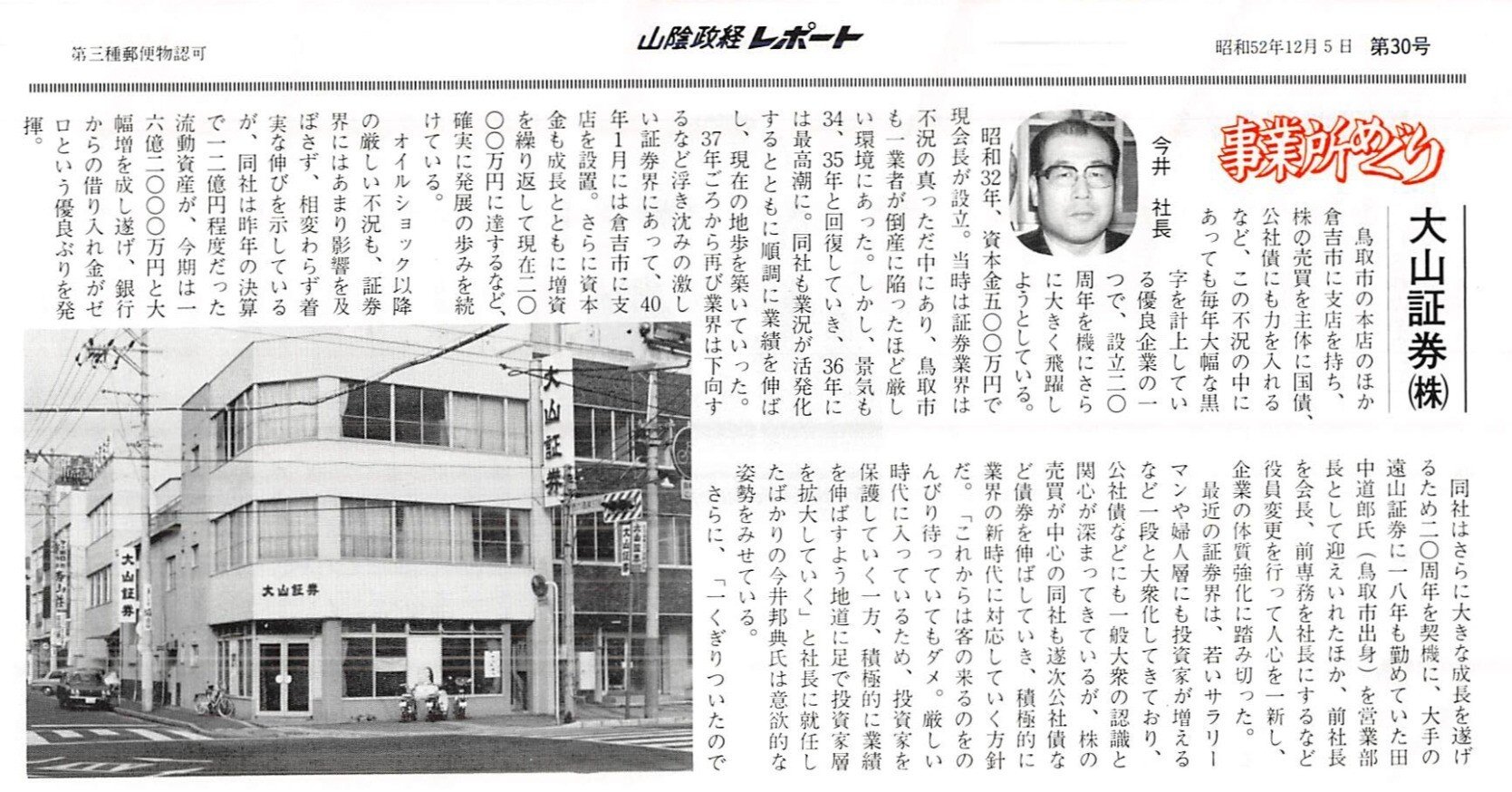 第三種郵便物認可

山陰政経レポート

昭和52年12月5日 第30号

事業所めぐり

大山証券㈱

今井 社長

鳥取市の本店のほか倉吉市に支店を持ち、株の売買を主体に国債、公社債にも力を入れるなど、この不況の中にあっても毎年大幅な黒字を計上している優良企業の一つで、設立二〇周年を機にさらに大きく飛躍しようとしている。

昭和32年、資本金五〇〇万円で現会長が設立。当時は証券業界は不況の真っただ中にあり、鳥取市も一業者が倒産に陥ったほど厳しい環境にあった。しかし、景気も34、35年と回復していき、36年には最高潮に。同社も業況が活発化するとともに順調に業績を伸ばし、現在の地歩を築いていった。37年ごろから再び業界は下向するなど浮き沈みの激しい証券界にあって、40年1月には倉吉市に支店を設置。さらに資本金も成長とともに増資を繰り返して現在二〇〇〇万円に達するなど、確実に発展の歩みを続けている。

オイルショック以降の厳しい不況も、証券界にはあまり影響を及ぼさず、相変わらず着実な伸びを示しているが、同社は昨年の決算で一二億円程度だった流動資産が、今期は一六億二〇〇〇万円と大幅増を成し遂げ、銀行からの借り入れ金がゼロという優良ぶりを発揮。

同社はさらに大きな成長を遂げるため二〇周年を契機に、大手の遠山証券に一八年も勤めていた田中道郎氏(鳥取市出身)を営業部長として迎えいれたほか、前社長を会長、前専務を社長にするなど役員変更を行って人心を一新し、企業の体質強化に踏み切った。

最近の証券界は、若いサラリーマンや婦人層にも投資家が増えるなど一段と大衆化してきており、公社債などにも一般大衆の認識と関心が深まってきているが、株の売買が中心の同社も遂次公社債など債券を伸ばしていき、積極的に業界の新時代に対応していく方針だ。「これからは客の来るのをのんびり待っていてもダメ。厳しい時代に入っているため、投資家を保護していく一方、積極的に業績を伸ばすよう地道に足で投資家層を拡大していく」と社長に就任したばかりの今井邦典氏は意欲的な姿勢をみせている。

さらに、「一くぎりついたので

大山証券

大山証券

大山証券